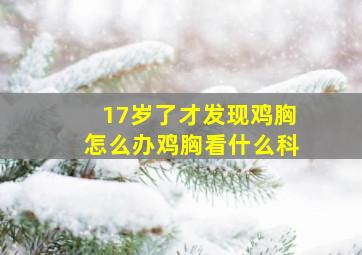 17岁了才发现鸡胸
怎么办鸡胸看什么科